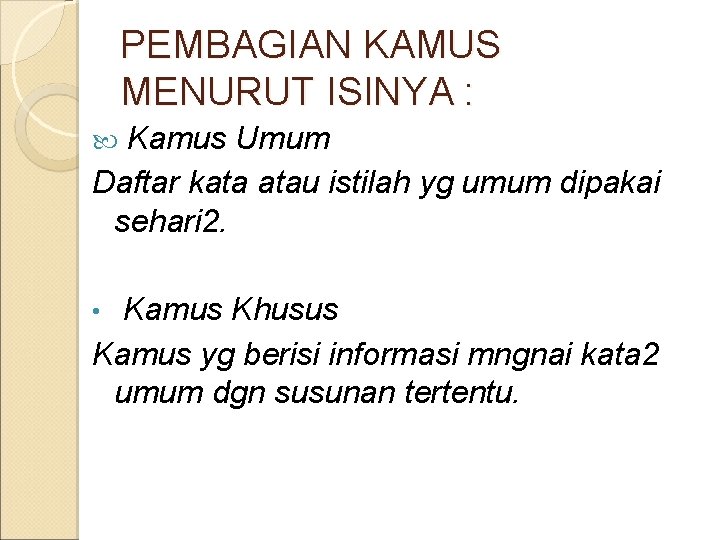 PEMBAGIAN KAMUS MENURUT ISINYA :

Kamus Umum

Daftar kata atau istilah yg umum dipakai sehari2.

• Kamus Khusus

Kamus yg berisi informasi mngnai kata2 umum dgn susunan tertentu.